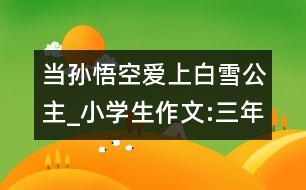 当孙悟空爱上白雪公主_小学生作文:三年